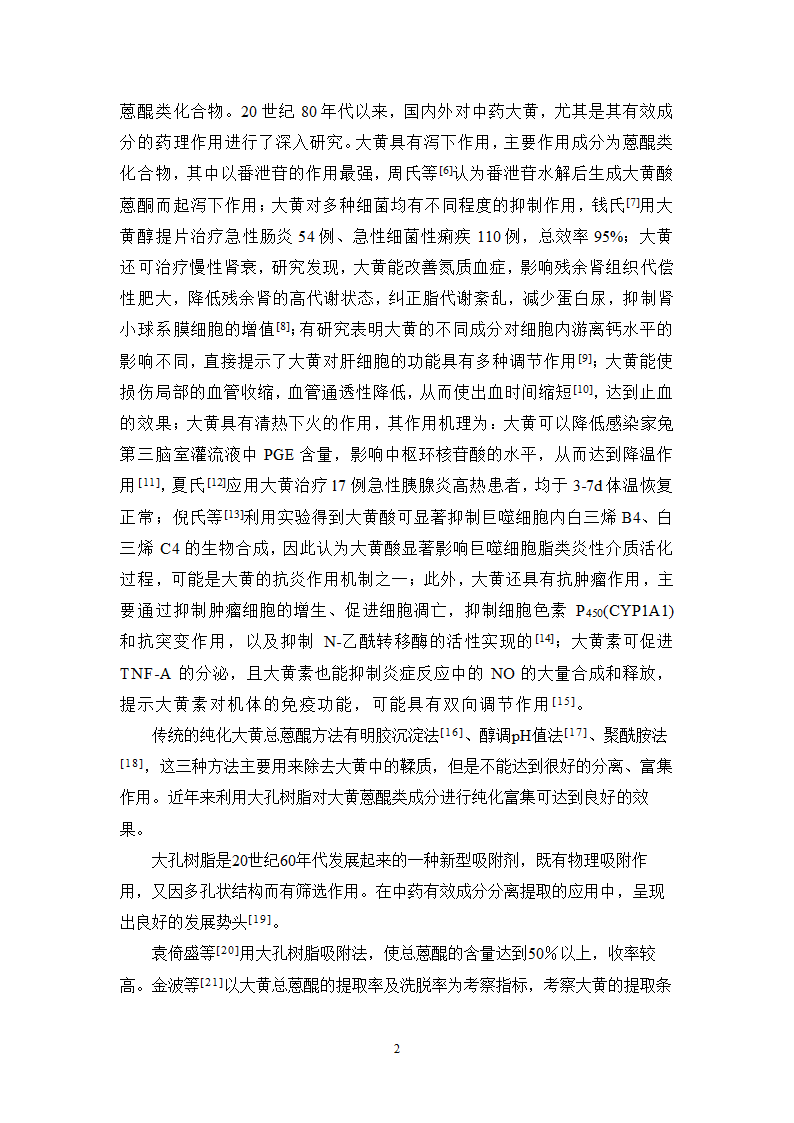 蒽醌类化合物。20 世纪 80 年代以来，国内外对中药大黄，尤其是其有效成分的药理作用进行了深入研究。大黄具有泻下作用，主要作用成分为蒽醌类化合物，其中以番泄苷的作用最强，周氏等$^{[6]}$认为番泄苷水解后生成大黄酸蒽酮而起泻下作用；大黄对多种细菌均有不同程度的抑制作用，钱氏$^{[7]}$用大黄醇提片治疗急性肠炎 54 例、急性细菌性痢疾 110 例，总效率 95%；大黄还可治疗慢性肾衰，研究发现，大黄能改善氮质血症，影响残余肾组织代偿性肥大，降低残余肾的高代谢状态，纠正脂代谢紊乱，减少蛋白尿，抑制肾小球系膜细胞的增值$^{[8]}$；有研究表明大黄的不同成分对细胞内游离钙水平的影响不同，直接提示了大黄对肝细胞的功能具有多种调节作用$^{[9]}$；大黄能使损伤局部的血管收缩，血管通透性降低，从而使出血时间缩短$^{[10]}$，达到止血的效果；大黄具有清热下火的作用，其作用机理为：大黄可以降低感染家兔第三脑室灌流液中 PGE 含量，影响中枢环核苷酸的水平，从而达到降温作用$^{[11]}$，夏氏$^{[12]}$应用大黄治疗 17 例急性胰腺炎高热患者，均于 3-7d 体温恢复正常；倪氏等$^{[13]}$利用实验得到大黄酸可显著抑制巨噬细胞内白三烯 B4、白三烯 C4 的生物合成，因此认为大黄酸显著影响巨噬细胞脂类炎性介质活化过程，可能是大黄的抗炎作用机制之一；此外，大黄还具有抗肿瘤作用，主要通过抑制肿瘤细胞的增生、促进细胞凋亡，抑制细胞色素 $P_{450}$(CYP1A1) 和抗突变作用，以及抑制 N-乙酰转移酶的活性实现的$^{[14]}$；大黄素可促进 TNF-A 的分泌，且大黄素也能抑制炎症反应中的 NO 的大量合成和释放，提示大黄素对机体的免疫功能，可能具有双向调节作用$^{[15]}$。

传统的纯化大黄总蒽醌方法有明胶沉淀法$^{[16]}$、醇调pH值法$^{[17]}$、聚酰胺法$^{[18]}$，这三种方法主要用来除去大黄中的鞣质，但是不能达到很好的分离、富集作用。近年来利用大孔树脂对大黄蒽醌类成分进行纯化富集可达到良好的效果。

大孔树脂是20世纪60年代发展起来的一种新型吸附剂，既有物理吸附作用，又因多孔状结构而有筛选作用。在中药有效成分分离提取的应用中，呈现出良好的发展势头$^{[19]}$。

袁倚盛等$^{[20]}$用大孔树脂吸附法，使总蒽醌的含量达到50%以上，收率较高。金波等$^{[21]}$以大黄总蒽醌的提取率及洗脱率为考察指标，考察大黄的提取条

2